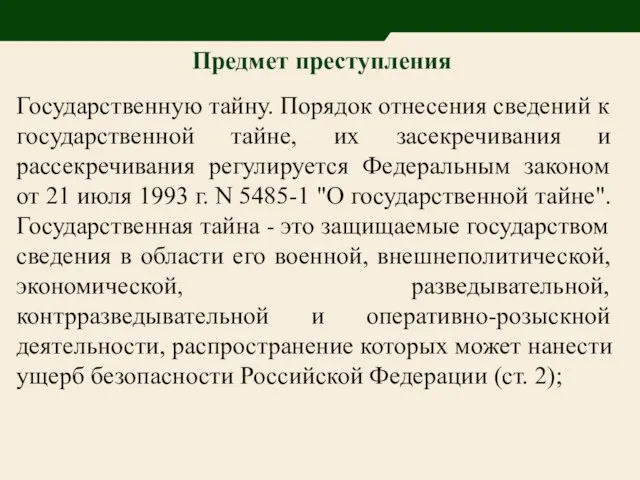 Предмет преступления

Государственную тайну. Порядок отнесения сведений к государственной тайне, их засекречивания и рассекречивания регулируется Федеральным законом от 21 июля 1993 г. N 5485-1 "О государственной тайне". Государственная тайна - это защищаемые государством сведения в области его военной, внешнеполитической, экономической, разведывательной, контрразведывательной и оперативно-розыскной деятельности, распространение которых может нанести ущерб безопасности Российской Федерации (ст. 2);